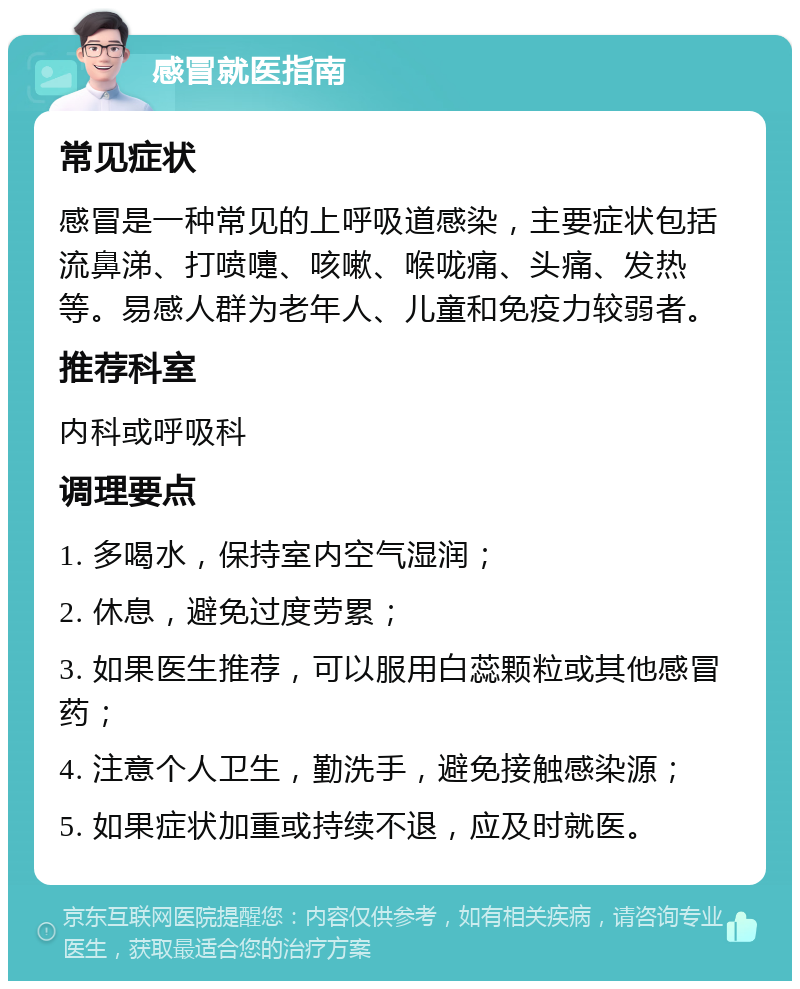 感冒就医指南

常见症状

感冒是一种常见的上呼吸道感染，主要症状包括流鼻涕、打喷嚏、咳嗽、喉咙痛、头痛、发热等。易感人群为老年人、儿童和免疫力较弱者。

推荐科室

内科或呼吸科

调理要点

1. 多喝水，保持室内空气湿润；

2. 休息，避免过度劳累；

3. 如果医生推荐，可以服用白蕊颗粒或其他感冒药；

4. 注意个人卫生，勤洗手，避免接触感染源；

5. 如果症状加重或持续不退，应及时就医。

京东互联网医院提醒您：内容仅供参考，如有相关疾病，请咨询专业医生，获取最适合您的治疗方案